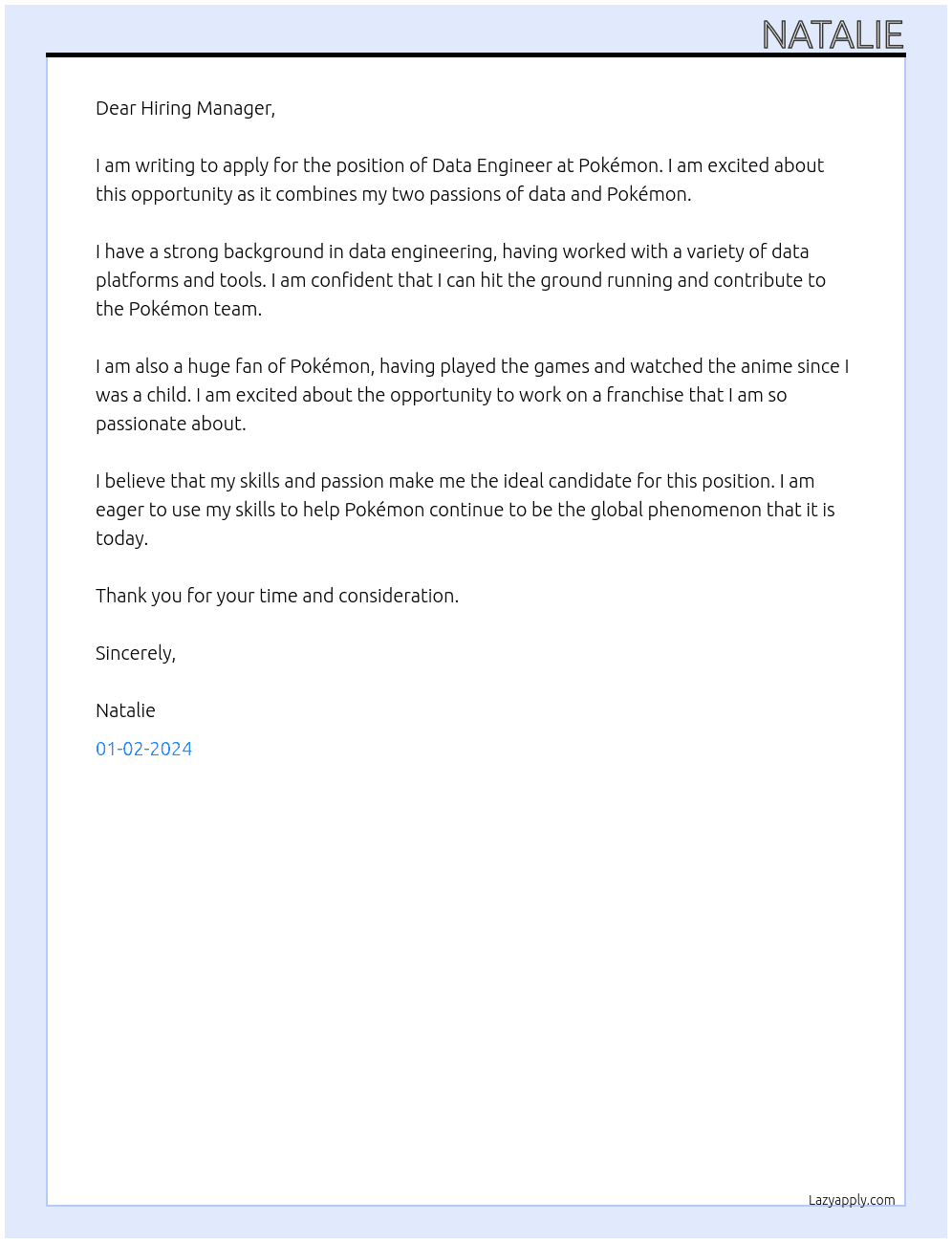 NATALIE

Dear Hiring Manager,

I am writing to apply for the position of Data Engineer at Pokémon. I am excited about this opportunity as it combines my two passions of data and Pokémon.

I have a strong background in data engineering, having worked with a variety of data platforms and tools. I am confident that I can hit the ground running and contribute to the Pokémon team.

I am also a huge fan of Pokémon, having played the games and watched the anime since I was a child. I am excited about the opportunity to work on a franchise that I am so passionate about.

I believe that my skills and passion make me the ideal candidate for this position. I am eager to use my skills to help Pokémon continue to be the global phenomenon that it is today.

Thank you for your time and consideration.

Sincerely,

Natalie

01-02-2024

Lazyapply.com